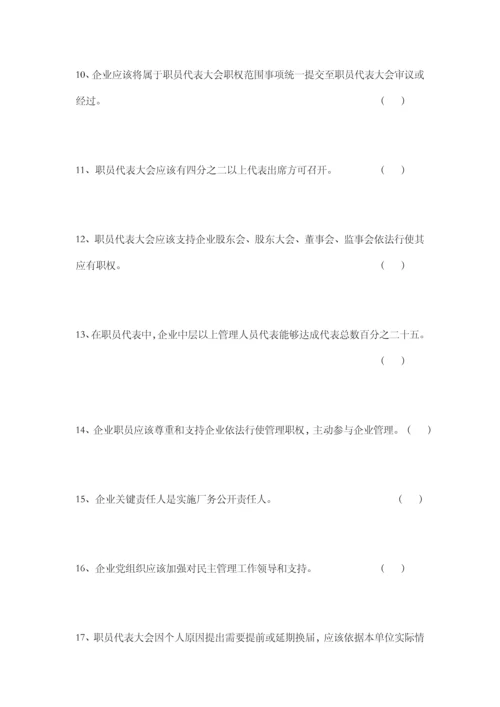 10、企业应该将属于职员代表大会职权范围事项统一提交至职员代表大会审议或经过。 （ ）

11、职员代表大会应该有四分之二以上代表出席方可召开。 （ ）

12、职员代表大会应该支持企业股东会、股东大会、董事会、监事会依法行使其应有职权。 （ ）

13、在职员代表中，企业中层以上管理人员代表能够达成代表总数百分之二十五。 （ ）

14、企业职员应该尊重和支持企业依法行使管理职权，主动参与企业管理。（ ）

15、企业关键责任人是实施厂务公开责任人。 （ ）

16、企业党组织应该加强对民主管理工作领导和支持。 （ ）

17、职员代表大会因个人原因提出需要提前或延期换届，应该依据本单位实际情